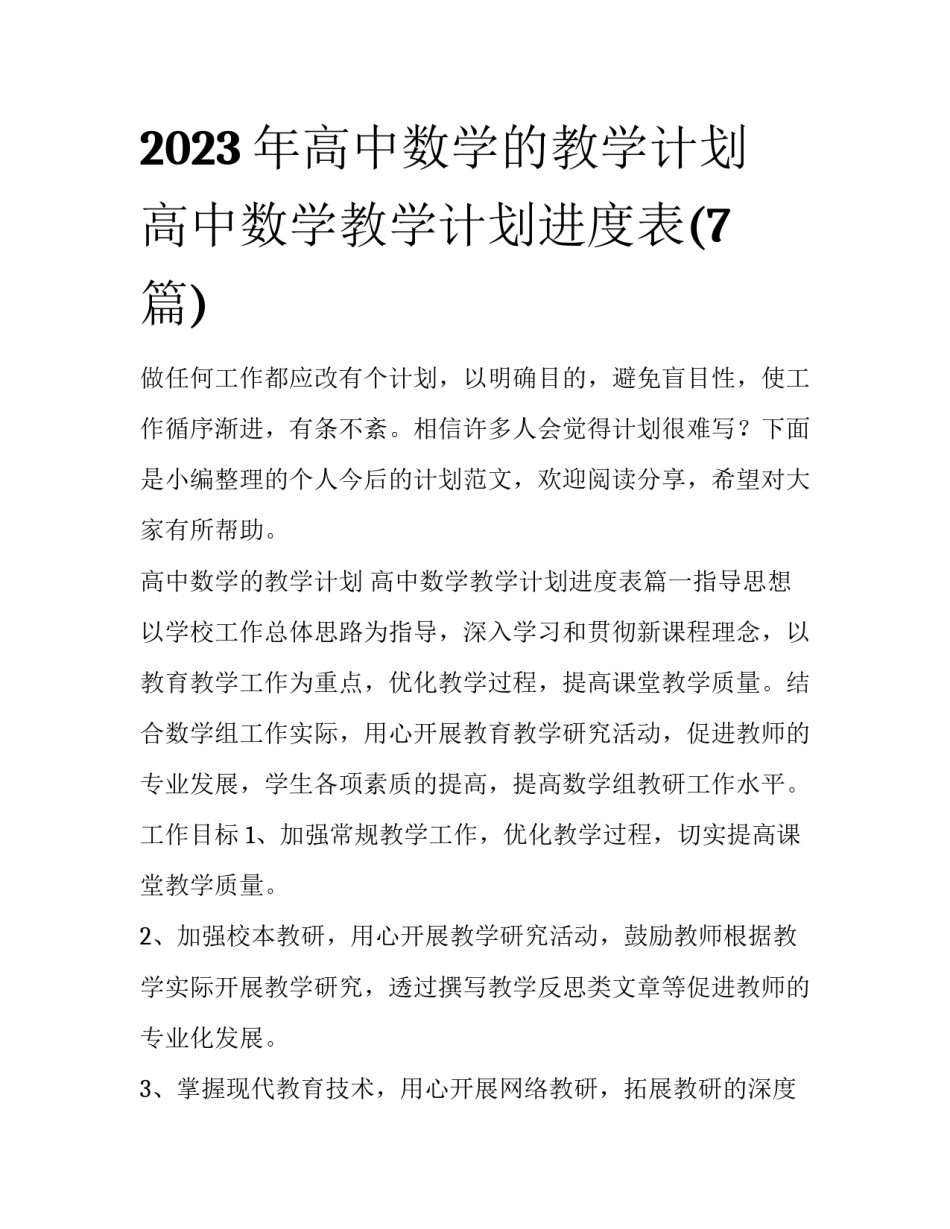 2023年高中数学的教学计划 高中数学教学计划进度表(7篇)

做任何工作都应改有个计划，以明确目的，避免盲目性，使工作循序渐进，有条不紊。相信许多人会觉得计划很难写？下面是小编整理的个人今后的计划范文，欢迎阅读分享，希望对大家有所帮助。

高中数学的教学计划 高中数学教学计划进度表篇一指导思想

以学校工作总体思路为指导，深入学习和贯彻新课程理念，以教育教学工作为重点，优化教学过程，提高课堂教学质量。结合数学组工作实际，用心开展教育教学研究活动，促进教师的专业发展，学生各项素质的提高，提高数学组教研工作水平。

工作目标 1、加强常规教学工作，优化教学过程，切实提高课堂教学质量。

2、加强校本教研，用心开展教学研究活动，鼓励教师根据教学实际开展教学研究，透过撰写教学反思类文章等促进教师的专业化发展。

3、掌握现代教育技术，用心开展网络教研，拓展教研的深度